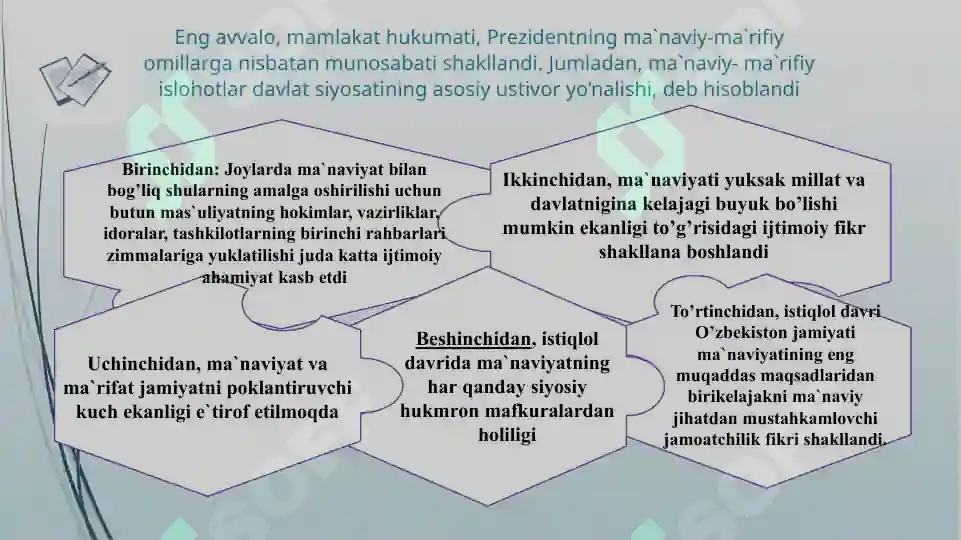 Eng avvalo, mamlakat hukumati, Prezidentning ma`naviy-ma`rifiy omillarga nisbatan munosabati shakllandi. Jumladan, ma`naviy- ma`rifiy islohotlar davlat siyosatining asosiy ustivor yo'nalishi, deb hisoblandi

Birinchidan: Joylarda ma`naviyat bilan bog'liq shularning amalga oshirilishi uchun butun mas`uliyatning hokimlar, vazirliklar, idoralar, tashkilotlarning birinchi rahbarlari zimmalariga yuklatilishi juda katta ijtimoiy ahamiyat kasb etdi

Ikkinchidan, ma`naviyati yuksak millat va davlatnigina kelajagi buyuk bo'lishi mumkin ekanligi to'g'risidagi ijtimoiy fikr shakllana boshlandi

Uchinchidan, ma`naviyat va ma`rifat jamiyatni poklantiruvchi kuch ekanligi e`tirof etilmoqda

Beshinchidan, istiqlol davrida ma`naviyatning har qanday siyosiy hukmron mafkuralardan holiligi

To'rtinchidan, istiqlol davri O'zbekiston jamiyati ma`naviyatining eng muqaddas maqsadlaridan birikelajakni ma`naviy jihatdan mustahkamlovchi jamoatchilik fikri shakllandi.